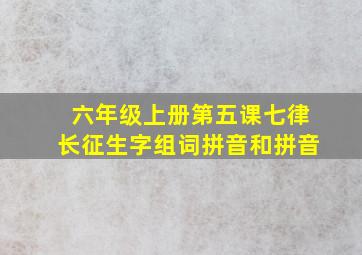 六年级上册第五课七律长征生字组词拼音和拼音